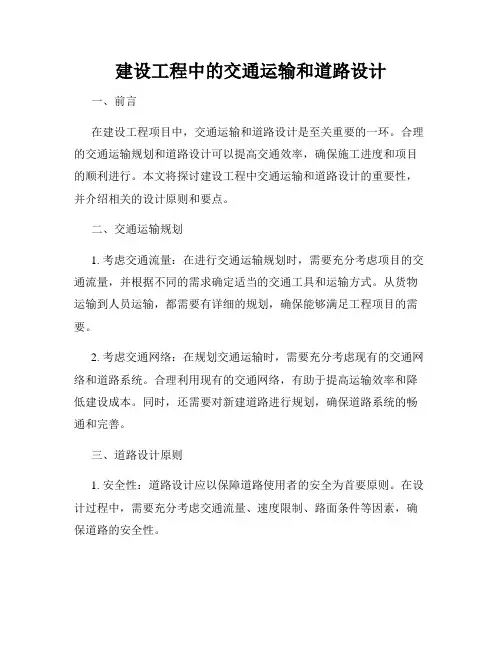 建设工程中的交通运输和道路设计

一、前言

在建设工程项目中，交通运输和道路设计是至关重要的一环。合理的交通运输规划和道路设计可以提高交通效率，确保施工进度和项目的顺利进行。本文将探讨建设工程中交通运输和道路设计的重要性，并介绍相关的设计原则和要点。

二、交通运输规划

1. 考虑交通流量：在进行交通运输规划时，需要充分考虑项目的交通流量，并根据不同的需求确定适当的交通工具和运输方式。从货物运输到人员运输，都需要有详细的规划，确保能够满足工程项目的需要。

2. 考虑交通网络：在规划交通运输时，需要充分考虑现有的交通网络和道路系统。合理利用现有的交通网络，有助于提高运输效率和降低建设成本。同时，还需要对新建道路进行规划，确保道路系统的畅通和完善。

三、道路设计原则

1. 安全性：道路设计应以保障道路使用者的安全为首要原则。在设计过程中，需要充分考虑交通流量、速度限制、路面条件等因素，确保道路的安全性。